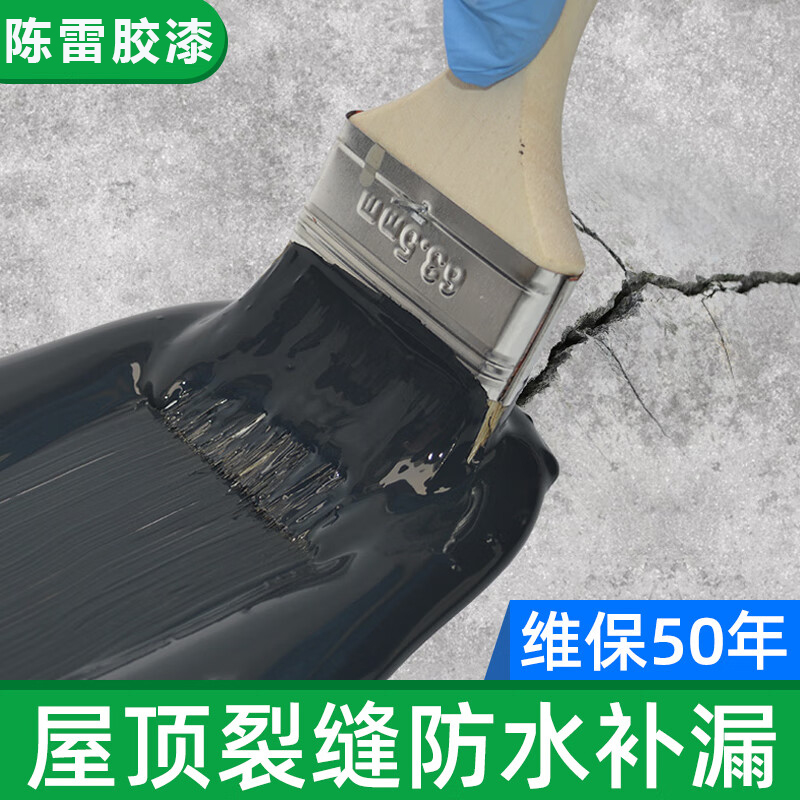 陈雷胶漆

63.5mm

维保50年

屋顶裂缝防水补漏